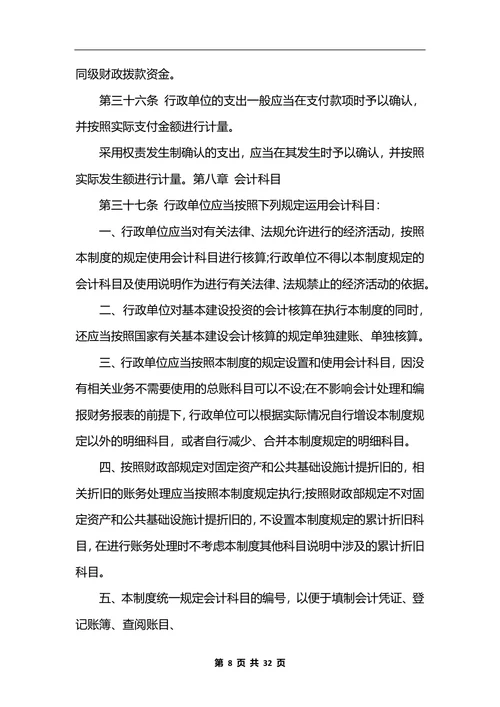 同级财政拨款资金。

第三十六条 行政单位的支出一般应当在支付款项时予以确认，并按照实际支付金额进行计量。

采用权责发生制确认的支出，应当在其发生时予以确认，并按照实际发生额进行计量。第八章 会计科目

第三十七条 行政单位应当按照下列规定运用会计科目：

一、行政单位应当对有关法律、法规允许进行的经济活动，按照本制度的规定使用会计科目进行核算;行政单位不得以本制度规定的会计科目及使用说明作为进行有关法律、法规禁止的经济活动的依据。

二、行政单位对基本建设投资的会计核算在执行本制度的同时，还应当按照国家有关基本建设会计核算的规定单独建账、单独核算。

三、行政单位应当按照本制度的规定设置和使用会计科目，因没有相关业务不需要使用的总账科目可以不设;在不影响会计处理和编报财务报表的前提下，行政单位可以根据实际情况自行增设本制度规定以外的明细科目，或者自行减少、合并本制度规定的明细科目。

四、按照财政部规定对固定资产和公共基础设施计提折旧的，相关折旧的账务处理应当按照本制度规定执行;按照财政部规定不对固定资产和公共基础设施计提折旧的，不设置本制度规定的累计折旧科目，在进行账务处理时不考虑本制度其他科目说明中涉及的累计折旧科目。

五、本制度统一规定会计科目的编号，以便于填制会计凭证、登记账簿、查阅账目、

第 8 页 共 32 页